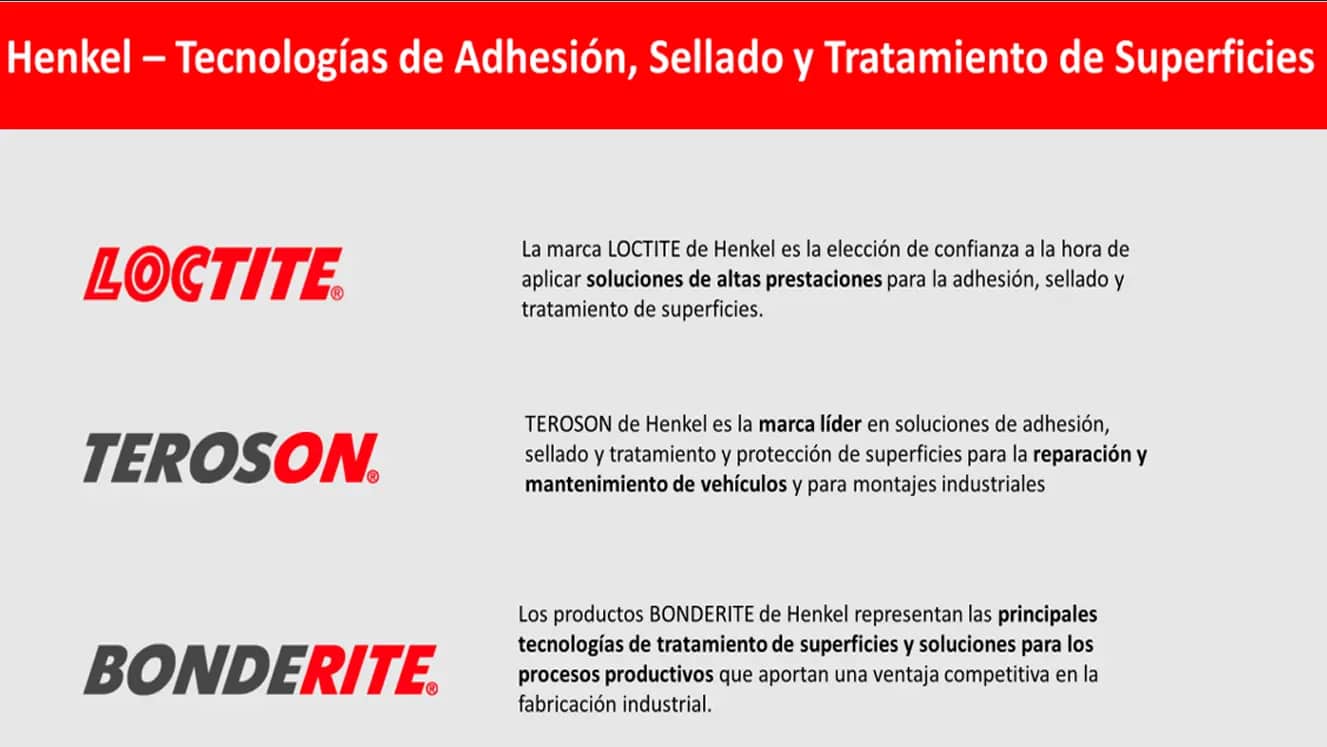 Henkel – Tecnologías de Adhesión, Sellado y Tratamiento de Superficies

LOCTITE®

La marca LOCTITE de Henkel es la elección de confianza a la hora de aplicar soluciones de altas prestaciones para la adhesión, sellado y tratamiento de superficies.

TEROSON®

TEROSON de Henkel es la marca líder en soluciones de adhesión, sellado y tratamiento y protección de superficies para la reparación y mantenimiento de vehículos y para montajes industriales

BONDERITE®

Los productos BONDERITE de Henkel representan las principales tecnologías de tratamiento de superficies y soluciones para los procesos productivos que aportan una ventaja competitiva en la fabricación industrial.